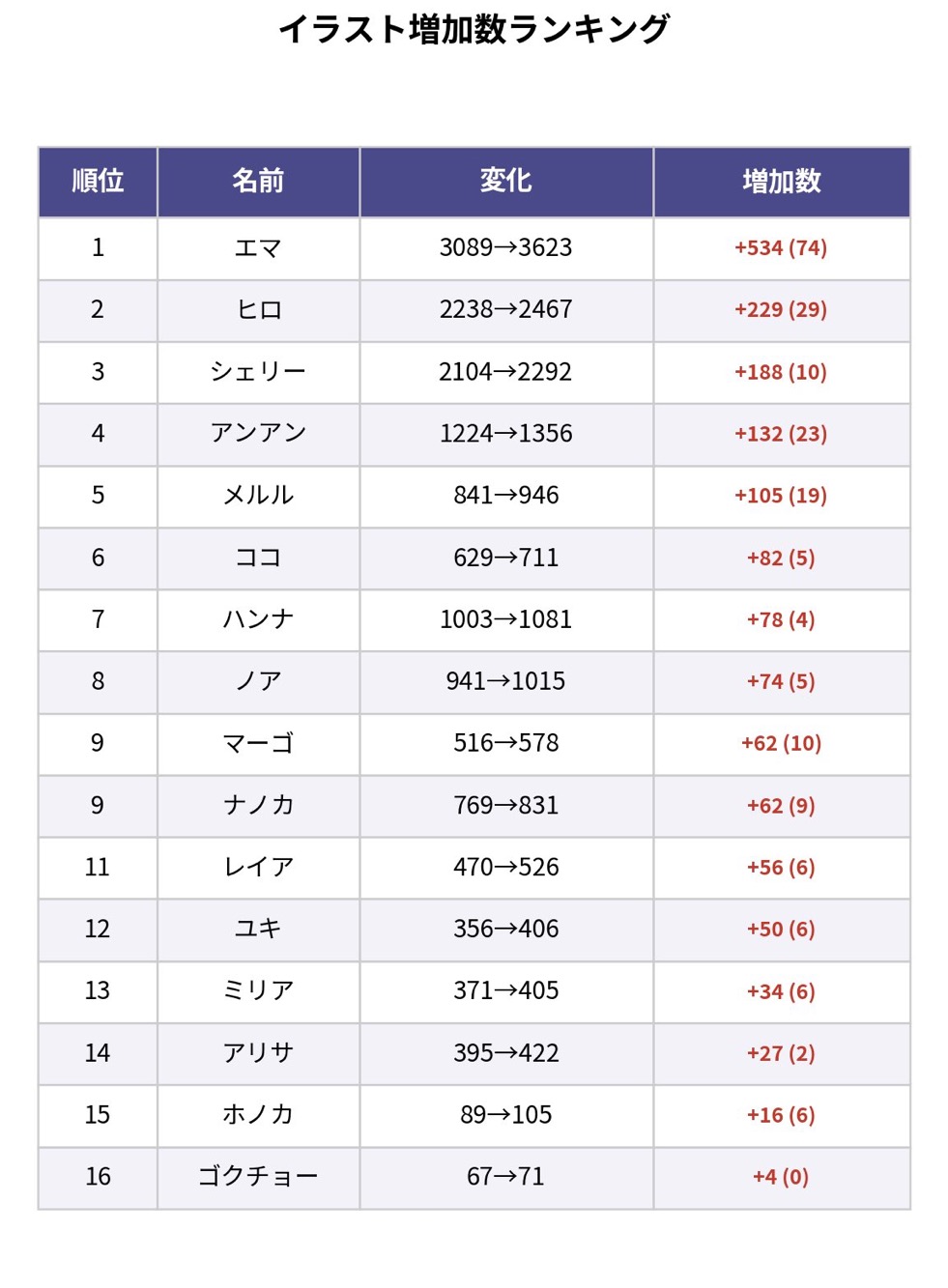 イラスト増加数ランキング

| 順位 | 名前 | 変化 | 増加数 |
|---|---|---|---|
| 1 | エマ | 3089→3623 | +534 (74) |
| 2 | ヒロ | 2238→2467 | +229 (29) |
| 3 | シェリー | 2104→2292 | +188 (10) |
| 4 | アンアン | 1224→1356 | +132 (23) |
| 5 | メルル | 841→946 | +105 (19) |
| 6 | ココ | 629→711 | +82 (5) |
| 7 | ハンナ | 1003→1081 | +78 (4) |
| 8 | ノア | 941→1015 | +74 (5) |
| 9 | マーゴ | 516→578 | +62 (10) |
| 9 | ナノカ | 769→831 | +62 (9) |
| 11 | レイア | 470→526 | +56 (6) |
| 12 | ユキ | 356→406 | +50 (6) |
| 13 | ミリア | 371→405 | +34 (6) |
| 14 | アリサ | 395→422 | +27 (2) |
| 15 | ホノカ | 89→105 | +16 (6) |
| 16 | ゴクチョー | 67→71 | +4 (0) |